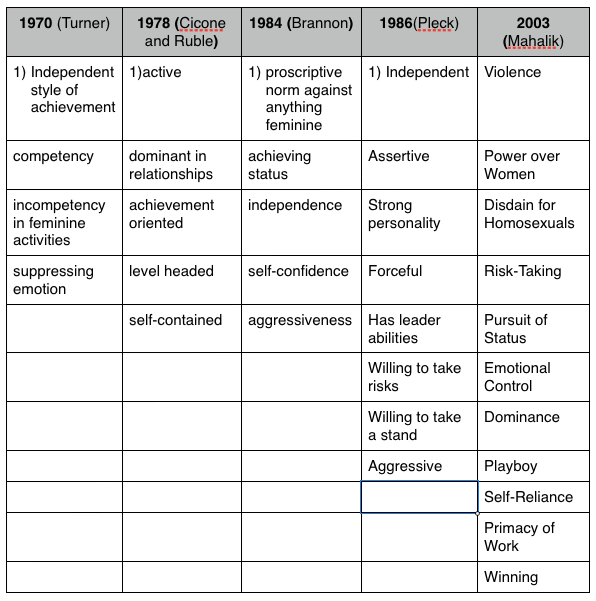 | 1970 (Turner) | 1978 (Cicone and Ruble) | 1984 (Brannon) | 1986(Pleck) | 2003 (Mahalik) |
|---|---|---|---|---|
| 1) Independent style of achievement | 1)active | 1) proscriptive norm against anything feminine | 1) Independent | Violence |
| competency | dominant in relationships | achieving status | Assertive | Power over Women |
| incompetency in feminine activities | achievement oriented | independence | Strong personality | Disdain for Homosexuals |
| suppressing emotion | level headed | self-confidence | Forceful | Risk-Taking |
| | self-contained | aggressiveness | Has leader abilities | Pursuit of Status |
| | | | Willing to take risks | Emotional Control |
| | | | Willing to take a stand | Dominance |
| | | | Aggressive | Playboy |
| | | | | Self-Reliance |
| | | | | Primacy of Work |
| | | | | Winning |